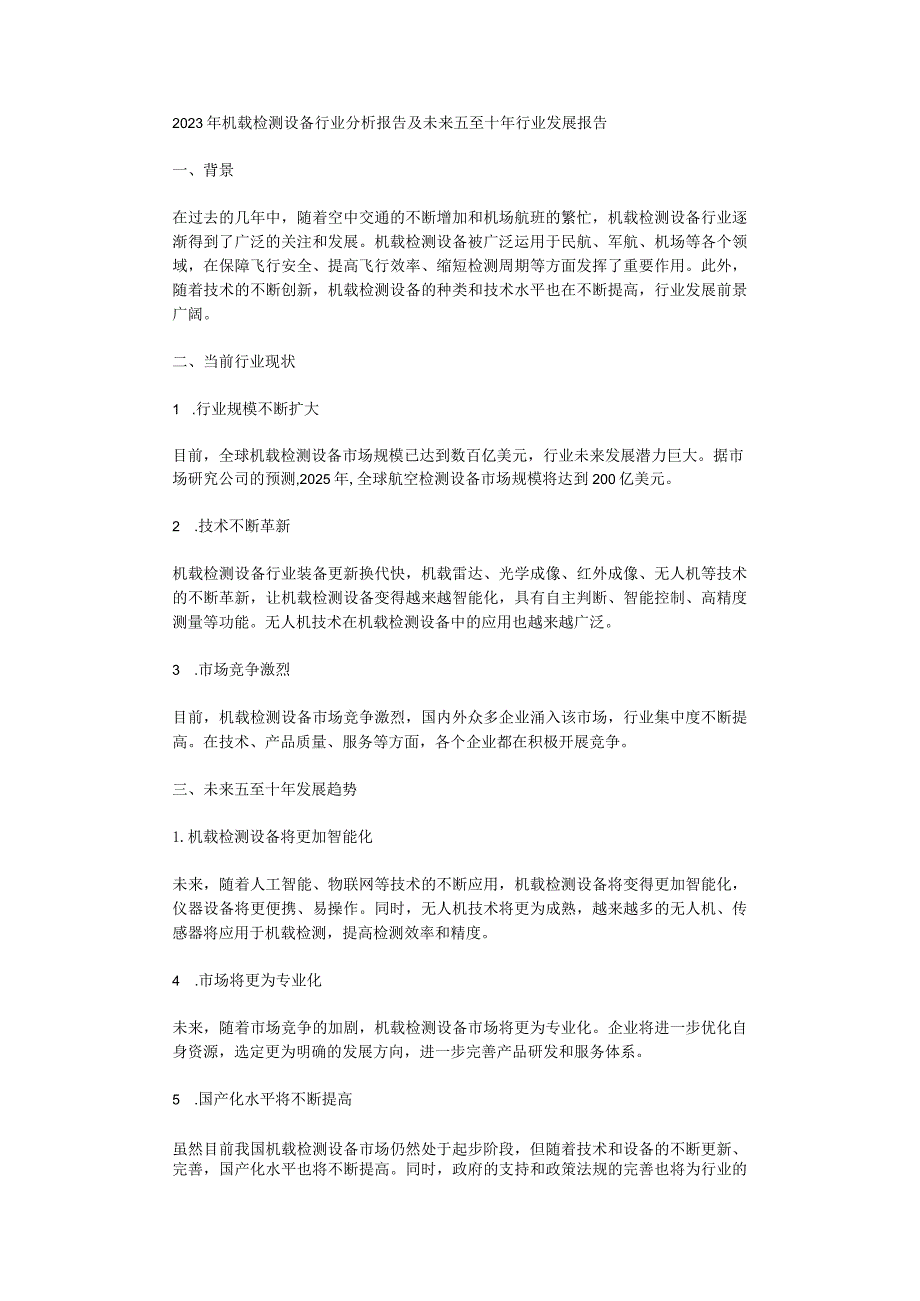 2023年机载检测设备行业分析报告及未来五至十年行业发展报告

一、背景

在过去的几年中，随着空中交通的不断增加和机场航班的繁忙，机载检测设备行业逐渐得到了广泛的关注和发展。机载检测设备被广泛运用于民航、军航、机场等各个领域，在保障飞行安全、提高飞行效率、缩短检测周期等方面发挥了重要作用。此外，随着技术的不断创新，机载检测设备的种类和技术水平也在不断提高，行业发展前景广阔。

二、当前行业现状

1 .行业规模不断扩大

目前，全球机载检测设备市场规模已达到数百亿美元，行业未来发展潜力巨大。据市场研究公司的预测,2025年,全球航空检测设备市场规模将达到200亿美元。

2 .技术不断革新

机载检测设备行业装备更新换代快，机载雷达、光学成像、红外成像、无人机等技术的不断革新，让机载检测设备变得越来越智能化，具有自主判断、智能控制、高精度测量等功能。无人机技术在机载检测设备中的应用也越来越广泛。

3 .市场竞争激烈

目前，机载检测设备市场竞争激烈，国内外众多企业涌入该市场，行业集中度不断提高。在技术、产品质量、服务等方面，各个企业都在积极开展竞争。

三、未来五至十年发展趋势

1. 机载检测设备将更加智能化

未来，随着人工智能、物联网等技术的不断应用，机载检测设备将变得更加智能化，仪器设备将更便携、易操作。同时，无人机技术将更为成熟，越来越多的无人机、传感器将应用于机载检测，提高检测效率和精度。

4 .市场将更为专业化

未来，随着市场竞争的加剧，机载检测设备市场将更为专业化。企业将进一步优化自身资源，选定更为明确的发展方向，进一步完善产品研发和服务体系。

5 .国产化水平将不断提高

虽然目前我国机载检测设备市场仍然处于起步阶段，但随着技术和设备的不断更新、完善，国产化水平也将不断提高。同时，政府的支持和政策法规的完善也将为行业的